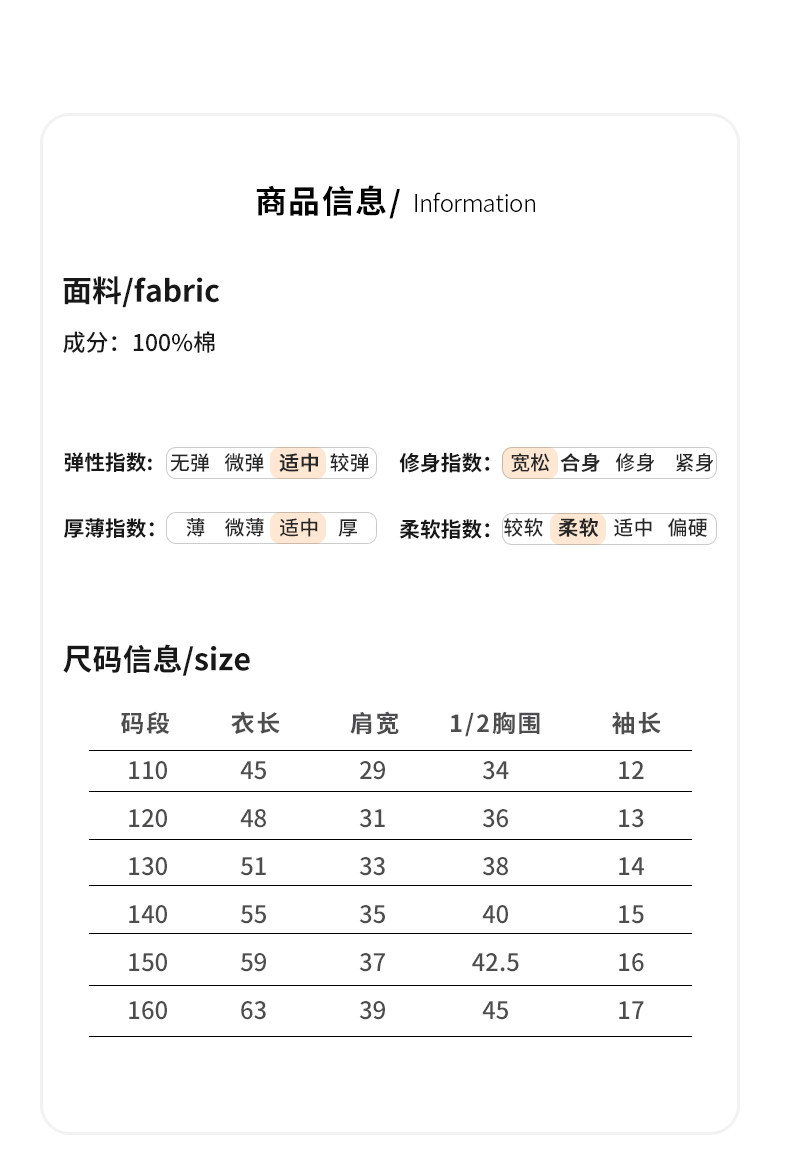 商品信息/ Information

面料/fabric

成分：100%棉

弹性指数: 无弹 微弹 适中 较弹

修身指数: 宽松 合身 修身 紧身

厚薄指数: 薄 微薄 适中 厚

柔软指数: 较软 柔软 适中 偏硬

尺码信息/size

| 码段 | 衣长 | 肩宽 | 1/2胸围 | 袖长 |
|---|---|---|---|---|
| 110 | 45 | 29 | 34 | 12 |
| 120 | 48 | 31 | 36 | 13 |
| 130 | 51 | 33 | 38 | 14 |
| 140 | 55 | 35 | 40 | 15 |
| 150 | 59 | 37 | 42.5 | 16 |
| 160 | 63 | 39 | 45 | 17 |